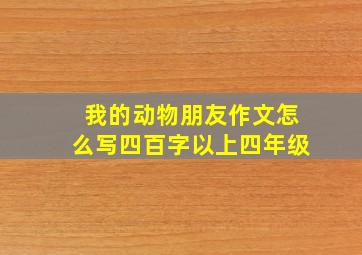 我的动物朋友作文怎么写四百字以上四年级